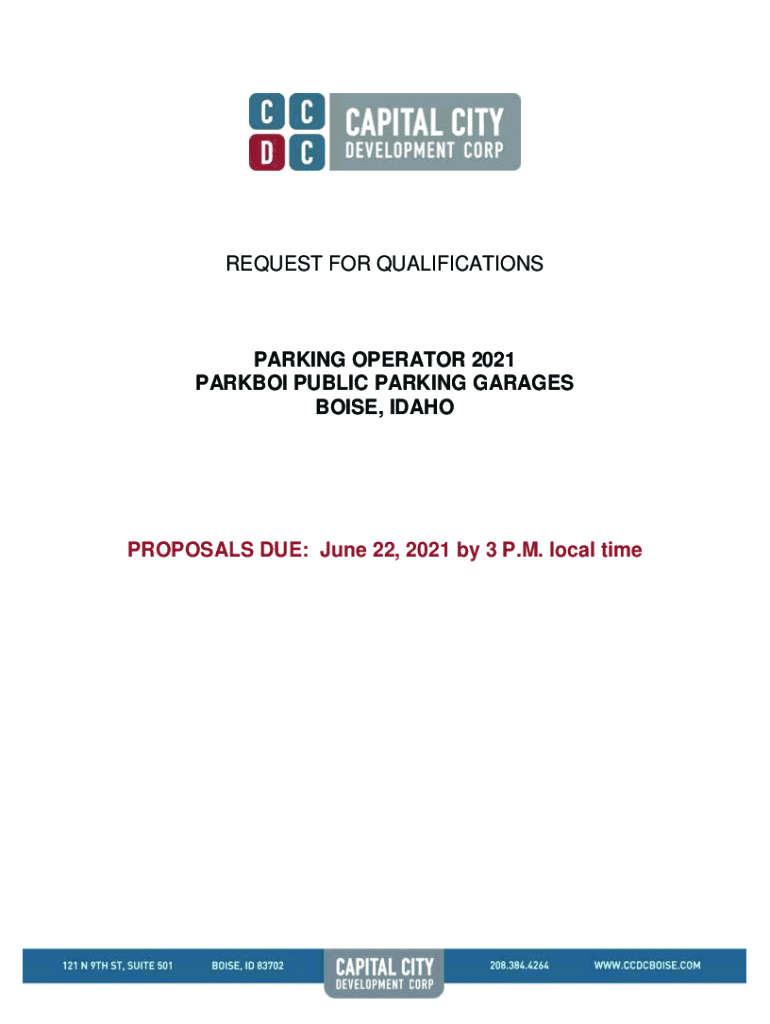 C C
D C
CAPITAL CITY
DEVELOPMENT CORP

REQUEST FOR QUALIFICATIONS

PARKING OPERATOR 2021
PARKBOI PUBLIC PARKING GARAGES
BOISE, IDAHO

PROPOSALS DUE: June 22, 2021 by 3 P.M. local time

121 N 9TH ST, SUITE 501 BOISE, ID 83702 CAPITAL CITY DEVELOPMENT CORP 208.384.4264 WWW.CCDCBOISE.COM